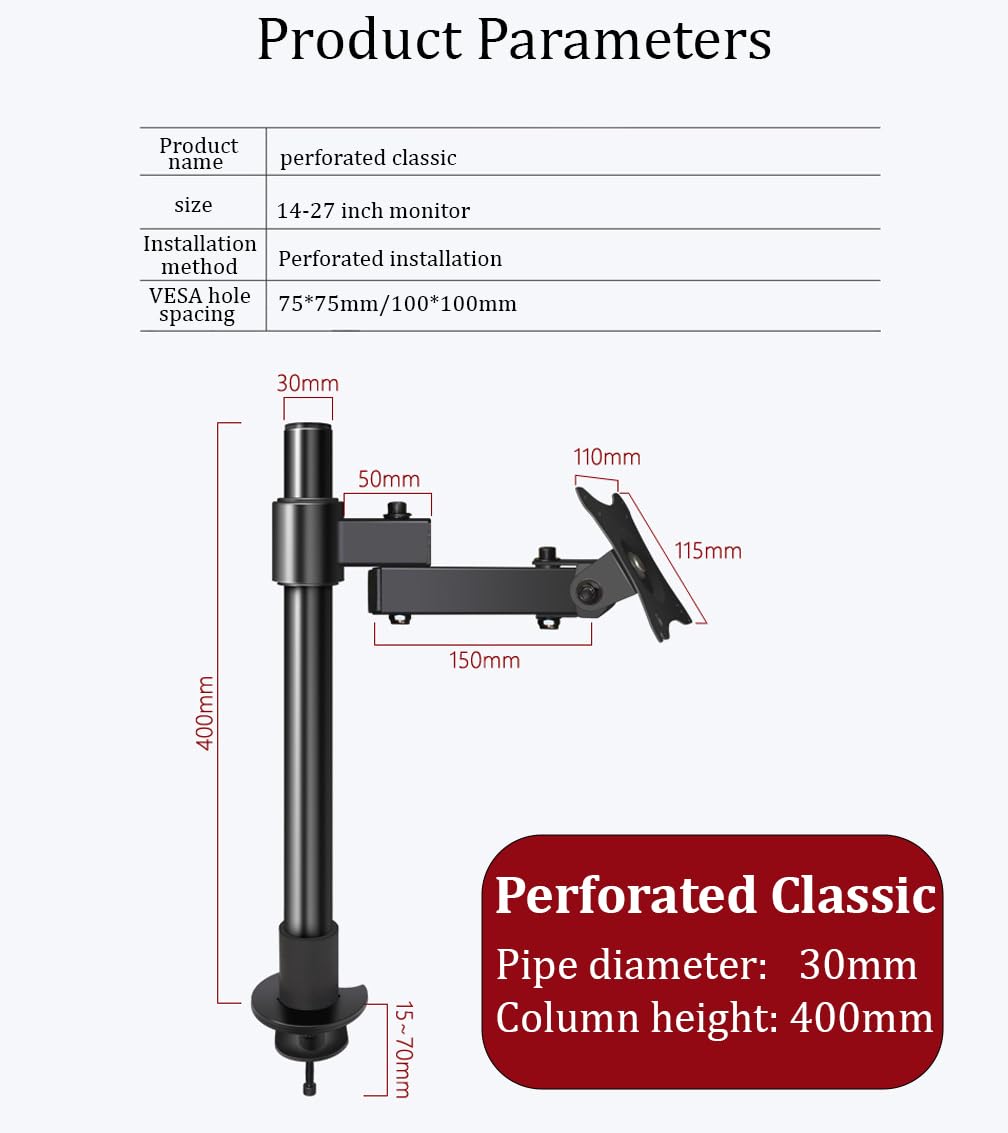 Product Parameters

| Product name | perforated classic |
|---|---|
| size | 14-27 inch monitor |
| Installation method | Perforated installation |
| VESA hole spacing | 75*75mm/100*100mm |

30mm

50mm

110mm

115mm

150mm

400mm

15~70mm

Perforated Classic
Pipe diameter: 30mm
Column height: 400mm